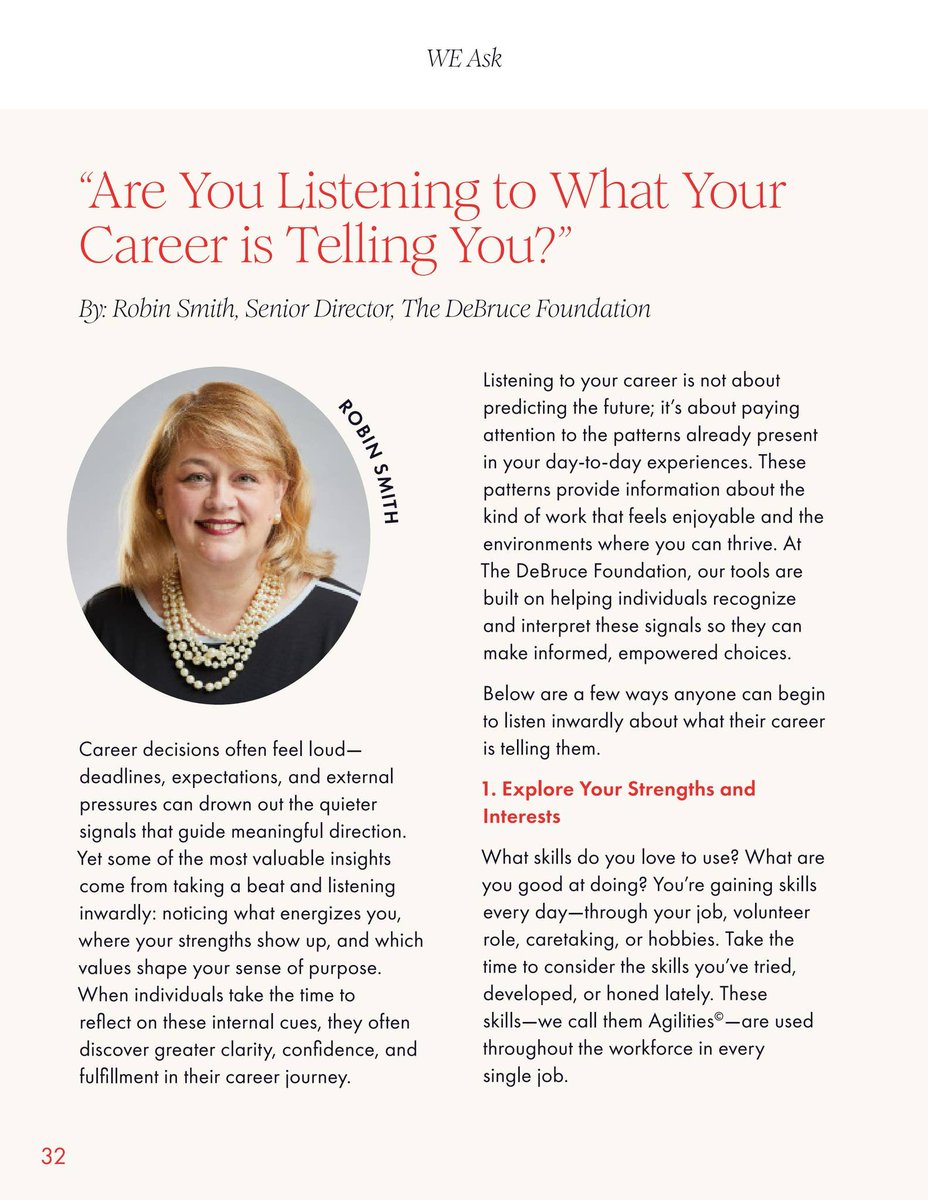 WE Ask

"Are You Listening to What Your Career is Telling You?"

By: Robin Smith, Senior Director, The DeBruce Foundation

ROBIN SMITH

Career decisions often feel loud—deadlines, expectations, and external pressures can drown out the quieter signals that guide meaningful direction. Yet some of the most valuable insights come from taking a beat and listening inwardly: noticing what energizes you, where your strengths show up, and which values shape your sense of purpose. When individuals take the time to reflect on these internal cues, they often discover greater clarity, confidence, and fulfillment in their career journey.

Listening to your career is not about predicting the future; it's about paying attention to the patterns already present in your day-to-day experiences. These patterns provide information about the kind of work that feels enjoyable and the environments where you can thrive. At The DeBruce Foundation, our tools are built on helping individuals recognize and interpret these signals so they can make informed, empowered choices.

Below are a few ways anyone can begin to listen inwardly about what their career is telling them.

1. Explore Your Strengths and Interests

What skills do you love to use? What are you good at doing? You're gaining skills every day—through your job, volunteer role, caretaking, or hobbies. Take the time to consider the skills you've tried, developed, or honed lately. These skills—we call them Agilities©—are used throughout the workforce in every single job.

32